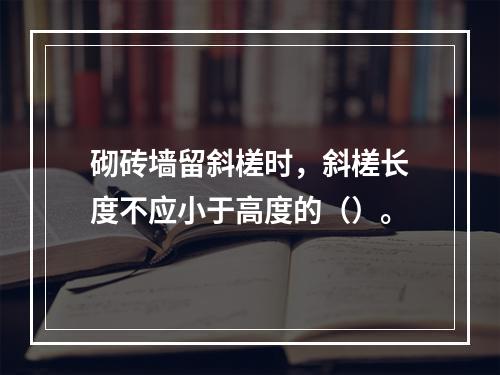 砌砖墙留斜槎时，斜槎长度不应小于高度的（）。